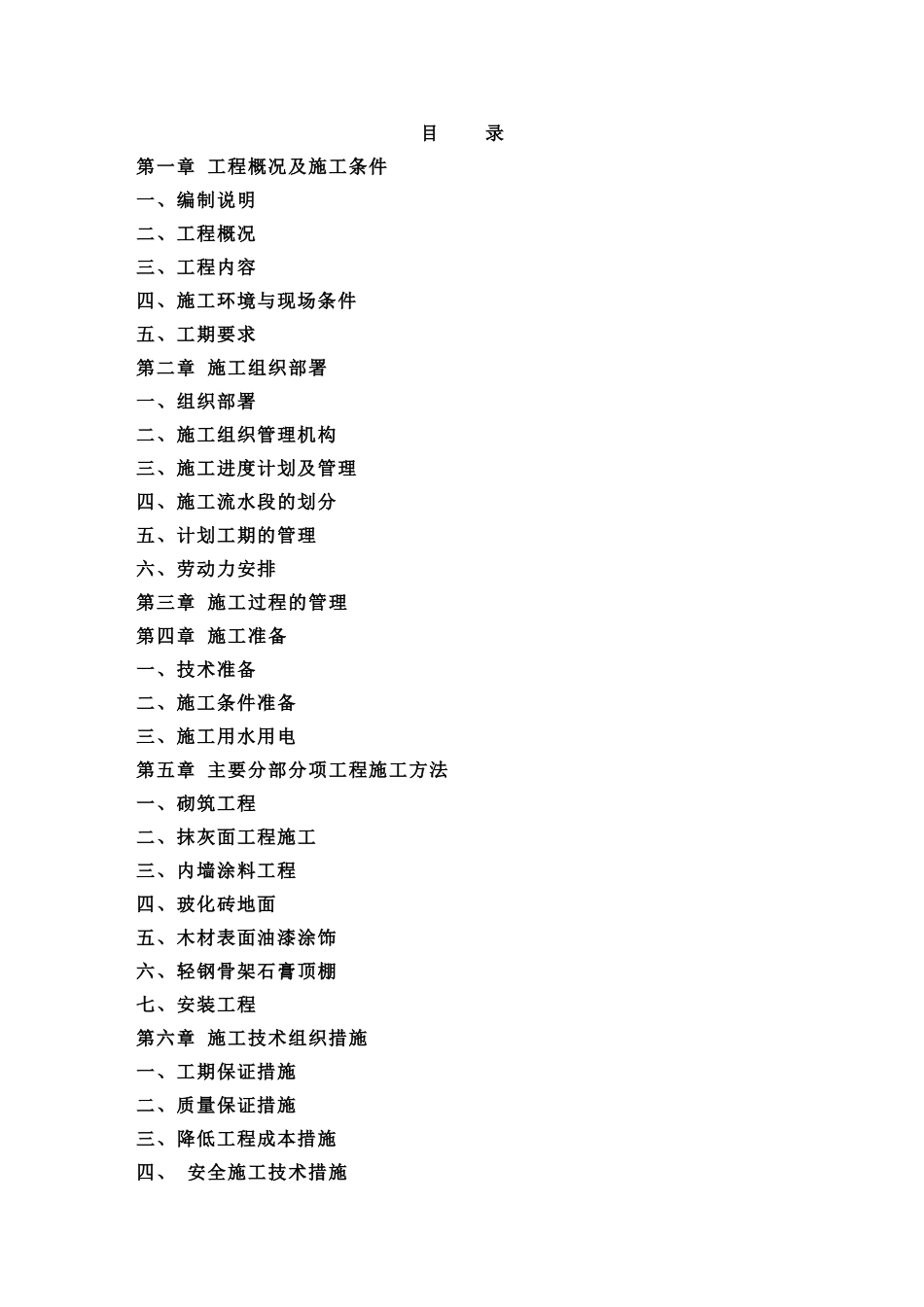 目　录

第一章 工程概况及施工条件

一、编制说明

二、工程概况

三、工程内容

四、施工环境与现场条件

五、工期要求

第二章 施工组织部署

一、组织部署

二、施工组织管理机构

三、施工进度计划及管理

四、施工流水段的划分

五、计划工期的管理

六、劳动力安排

第三章 施工过程的管理

第四章 施工准备

一、技术准备

二、施工条件准备

三、施工用水用电

第五章 主要分部分项工程施工方法

一、砌筑工程

二、抹灰面工程施工

三、内墙涂料工程

四、玻化砖地面

五、木材表面油漆涂饰

六、轻钢骨架石膏顶棚

七、安装工程

第六章 施工技术组织措施

一、工期保证措施

二、质量保证措施

三、降低工程成本措施

四、 安全施工技术措施